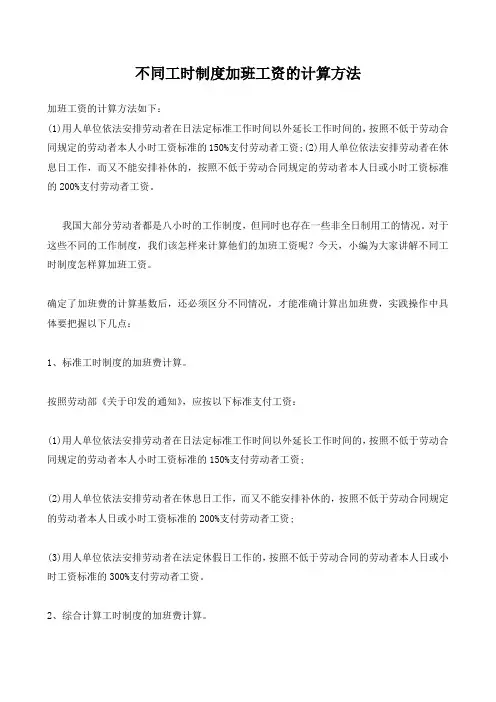 不同工时制度加班工资的计算方法

加班工资的计算方法如下：

(1)用人单位依法安排劳动者在日法定标准工作时间以外延长工作时间的，按照不低于劳动合同规定的劳动者本人小时工资标准的150%支付劳动者工资；(2)用人单位依法安排劳动者在休息日工作，而又不能安排补休的，按照不低于劳动合同规定的劳动者本人日或小时工资标准的200%支付劳动者工资。

我国大部分劳动者都是八小时的工作制度，但同时也存在一些非全日制用工的情况，对于这些不同的工作制度，我们该怎样来计算他们的加班工资呢？今天，小编为大家讲解不同工时制度怎样算加班工资。

确定了加班费的计算基数后，还必须区分不同情况，才能准确计算出加班费，实践操作中具体要把握以下几点：

1、标准工时制度的加班费计算。

按照劳动部《关于印发的通知》，应按以下标准支付工资：

(1)用人单位依法安排劳动者在日法定标准工作时间以外延长工作时间的，按照不低于劳动合同规定的劳动者本人小时工资标准的150%支付劳动者工资；

(2)用人单位依法安排劳动者在休息日工作，而又不能安排补休的，按照不低于劳动合同规定的劳动者本人日或小时工资标准的200%支付劳动者工资；

(3)用人单位依法安排劳动者在法定休假日工作的，按照不低于劳动合同的劳动者本人日或小时工资标准的300%支付劳动者工资。

2、综合计算工时制度的加班费计算。